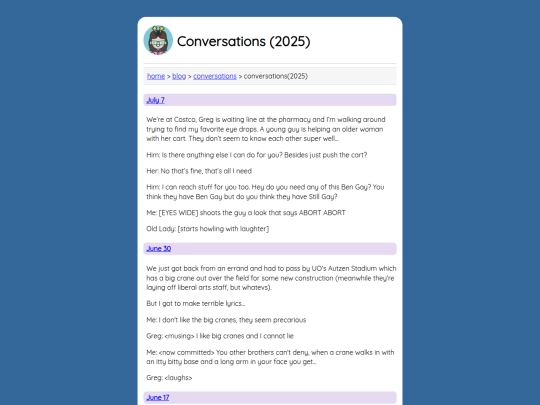 Conversations (2025)

home > blog > conversations > conversations(2025)

July 7

We're at Costco, Greg is waiting line at the pharmacy and I'm walking around trying to find my favorite eye drops. A young guy is helping an older woman with her cart. They don't seem to know each other super well...

Him: Is there anything else I can do for you? Besides just push the cart?

Her: No that's fine, that's all I need

Him: I can reach stuff for you too. Hey do you need any of this Ben Gay? You think they have Ben Gay but do you think they have Still Gay?

Me: [EYES WIDE] shoots the guy a look that says ABORT ABORT

Old Lady: [starts howling with laughter]

June 30

We just got back from an errand and had to pass by UO's Autzen Stadium which has a big crane out over the field for some new construction (meanwhile they're laying off liberal arts staff, but whatevs).

But I got to make terrible lyrics...

Me: I don't like the big cranes, they seem precarious

Greg: <musing> I like big cranes and I cannot lie

Me: <now committed> You other brothers can't deny, when a crane walks in with an itty bitty base and a long arm in your face you get...

Greg: <laughs>

June 17